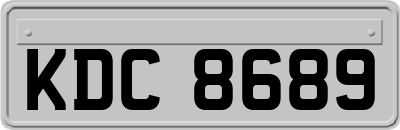 KDC 8689